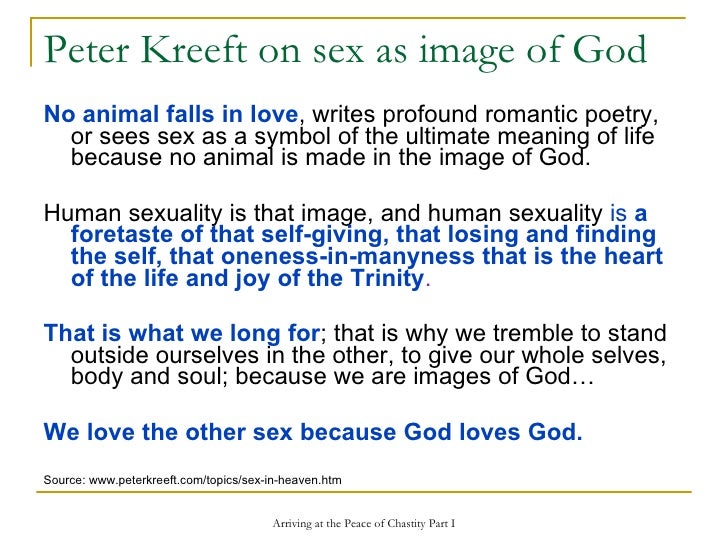 Peter Kreeft on sex as image of God

No animal falls in love, writes profound romantic poetry, or sees sex as a symbol of the ultimate meaning of life because no animal is made in the image of God.

Human sexuality is that image, and human sexuality is a foretaste of that self-giving, that losing and finding the self, that oneness-in-manyness that is the heart of the life and joy of the Trinity.

That is what we long for; that is why we tremble to stand outside ourselves in the other, to give our whole selves, body and soul; because we are images of God…

We love the other sex because God loves God.

Source: www.peterkreeft.com/topics/sex-in-heaven.htm

Arriving at the Peace of Chastity Part I